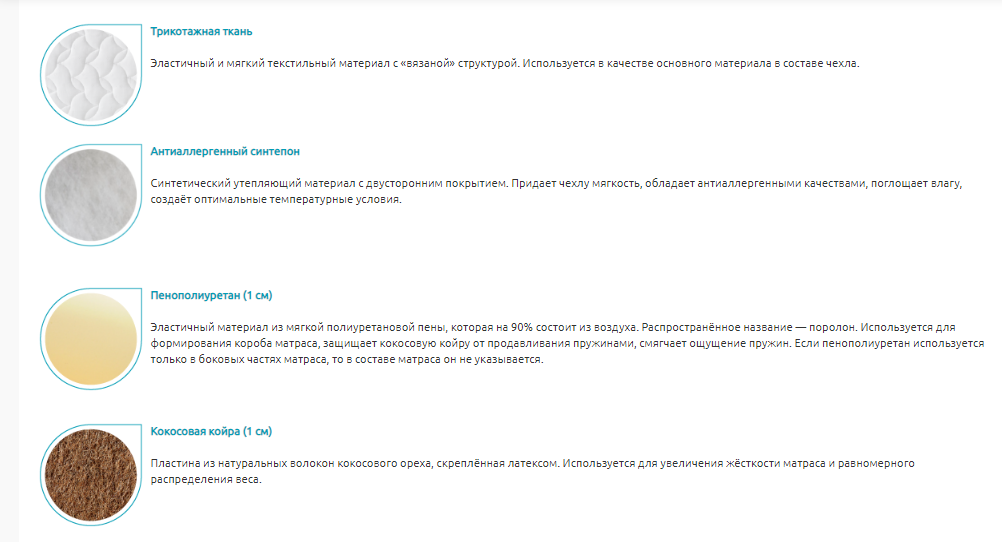 Трикотажная ткань

Эластичный и мягкий текстильный материал с «вязаной» структурой. Используется в качестве основного материала в составе чехла.

Антиаллергенный синтепон

Синтетический утепляющий материал с двусторонним покрытием. Придает чехлу мягкость, обладает антиаллергенными качествами, поглощает влагу, создаёт оптимальные температурные условия.

Пенополиуретан (1 см)

Эластичный материал из мягкой полиуретановой пены, которая на 90% состоит из воздуха. Распространённое название — поролон. Используется для формирования короба матраса, защищает кокосовую койру от продавливания пружинами, смягчает ощущение пружин. Если пенополиуретан используется только в боковых частях матраса, то в составе матраса он не указывается.

Кокосовая койра (1 см)

Пластина из натуральных волокон кокосового ореха, скреплённая латексом. Используется для увеличения жёсткости матраса и равномерного распределения веса.